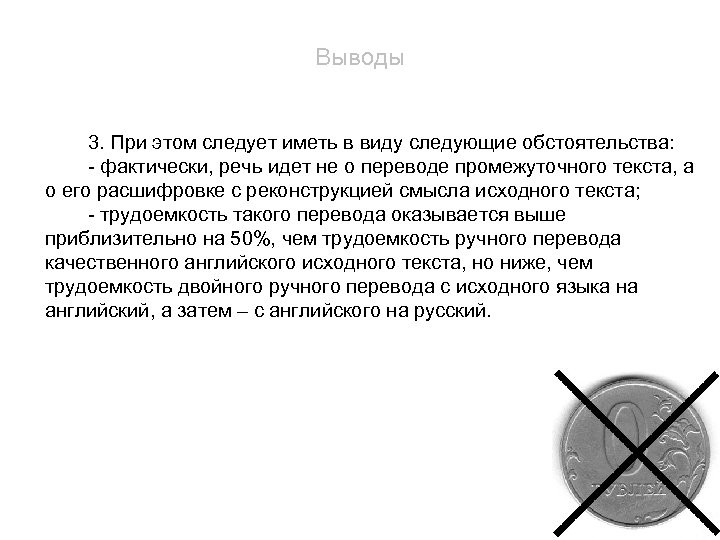 Выводы

3. При этом следует иметь в виду следующие обстоятельства:

- фактически, речь идет не о переводе промежуточного текста, а о его расшифровке с реконструкцией смысла исходного текста;

- трудоемкость такого перевода оказывается выше приблизительно на 50%, чем трудоемкость ручного перевода качественного английского исходного текста, но ниже, чем трудоемкость двойного ручного перевода с исходного языка на английский, а затем – с английского на русский.

0
РУБЛЕЙ